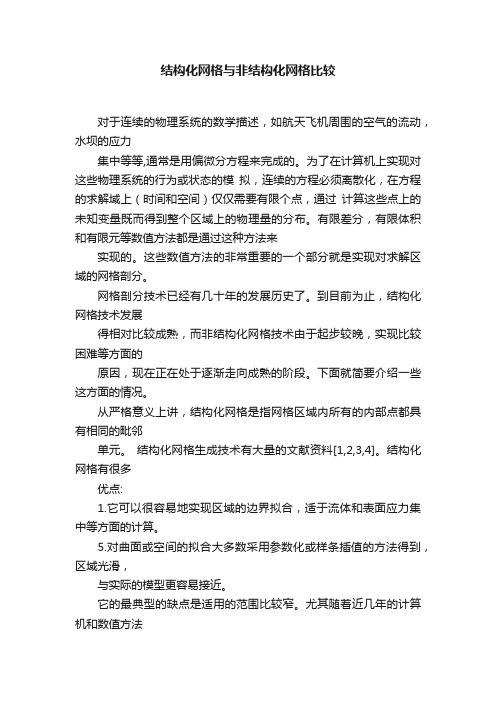 结构化网格与非结构化网格比较

对于连续的物理系统的数学描述，如航天飞机周围的空气的流动，水坝的应力

集中等等,通常是用偏微分方程来完成的。为了在计算机上实现对这些物理系统的行为或状态的模 拟，连续的方程必须离散化，在方程的求解域上（时间和空间）仅仅需要有限个点，通过 计算这些点上的未知变量既而得到整个区域上的物理量的分布。有限差分，有限体积和有限元等数值方法都是通过这种方法来

实现的。这些数值方法的非常重要的一个部分就是实现对求解区域的网格剖分。

网格剖分技术已经有几十年的发展历史了。到目前为止，结构化网格技术发展

得相对比较成熟，而非结构化网格技术由于起步较晚，实现比较困难等方面的

原因，现在正在处于逐渐走向成熟的阶段。下面就简要介绍一些这方面的情况。

从严格意义上讲，结构化网格是指网格区域内所有的内部点都具有相同的毗邻

单元。 结构化网格生成技术有大量的文献资料[1,2,3,4]。结构化网格有很多

优点:

1.它可以很容易地实现区域的边界拟合，适于流体和表面应力集中等方面的计算。

5.对曲面或空间的拟合大多数采用参数化或样条插值的方法得到，区域光滑，

与实际的模型更容易接近。

它的最典型的缺点是适用的范围比较窄。尤其随着近几年的计算机和数值方法